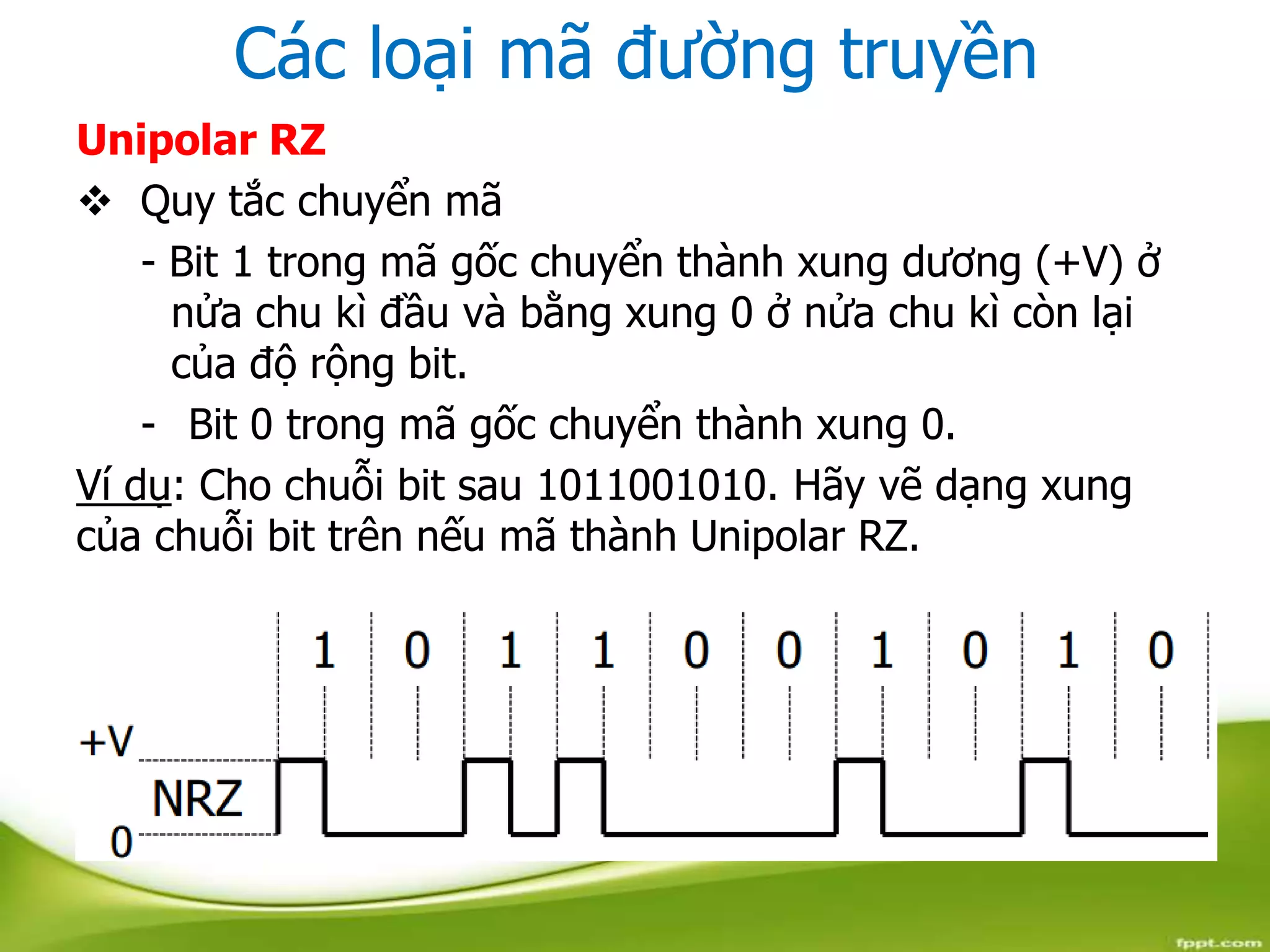 Các loại mã đường truyền

Unipolar RZ

❖ Quy tắc chuyển mã

- Bit 1 trong mã gốc chuyển thành xung dương (+V) ở nửa chu kì đầu và bằng xung 0 ở nửa chu kì còn lại của độ rộng bit.

- Bit 0 trong mã gốc chuyển thành xung 0.

Ví dụ: Cho chuỗi bit sau 1011001010. Hãy vẽ dạng xung của chuỗi bit trên nếu mã thành Unipolar RZ.

1 0 1 1 0 0 1 0 1 0

+V

NRZ

0

fppt.com